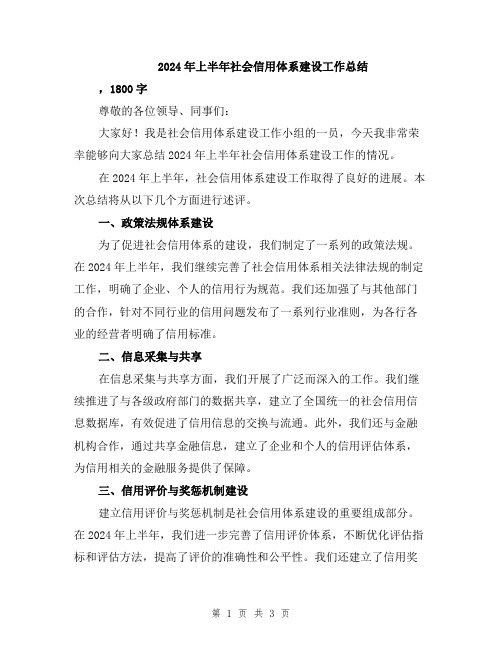 2024年上半年社会信用体系建设工作总结

，1800字

尊敬的各位领导、同事们：

大家好！我是社会信用体系建设工作小组的一员，今天我非常荣幸能够向大家总结2024年上半年社会信用体系建设工作的情况。

在2024年上半年，社会信用体系建设工作取得了良好的进展。本次总结将从以下几个方面进行述评。

一、政策法规体系建设

为了促进社会信用体系的建设，我们制定了一系列的政策法规。在2024年上半年，我们继续完善了社会信用体系相关法律法规的制定工作，明确了企业、个人的信用行为规范。我们还加强了与其他部门的合作，针对不同行业的信用问题发布了一系列行业准则，为各行各业的经营者明确了信用标准。

二、信息采集与共享

在信息采集与共享方面，我们开展了广泛而深入的工作。我们继续推进了与各级政府部门的数据共享，建立了全国统一的社会信用信息数据库，有效促进了信用信息的交换与流通。此外，我们还与金融机构合作，通过共享金融信息，建立了企业和个人的信用评估体系，为信用相关的金融服务提供了保障。

三、信用评价与奖惩机制建设

建立信用评价与奖惩机制是社会信用体系建设的重要组成部分。在2024年上半年，我们进一步完善了信用评价体系，不断优化评估指标和评估方法，提高了评价的准确性和公平性。我们还建立了信用奖

第 1 页 共 3 页